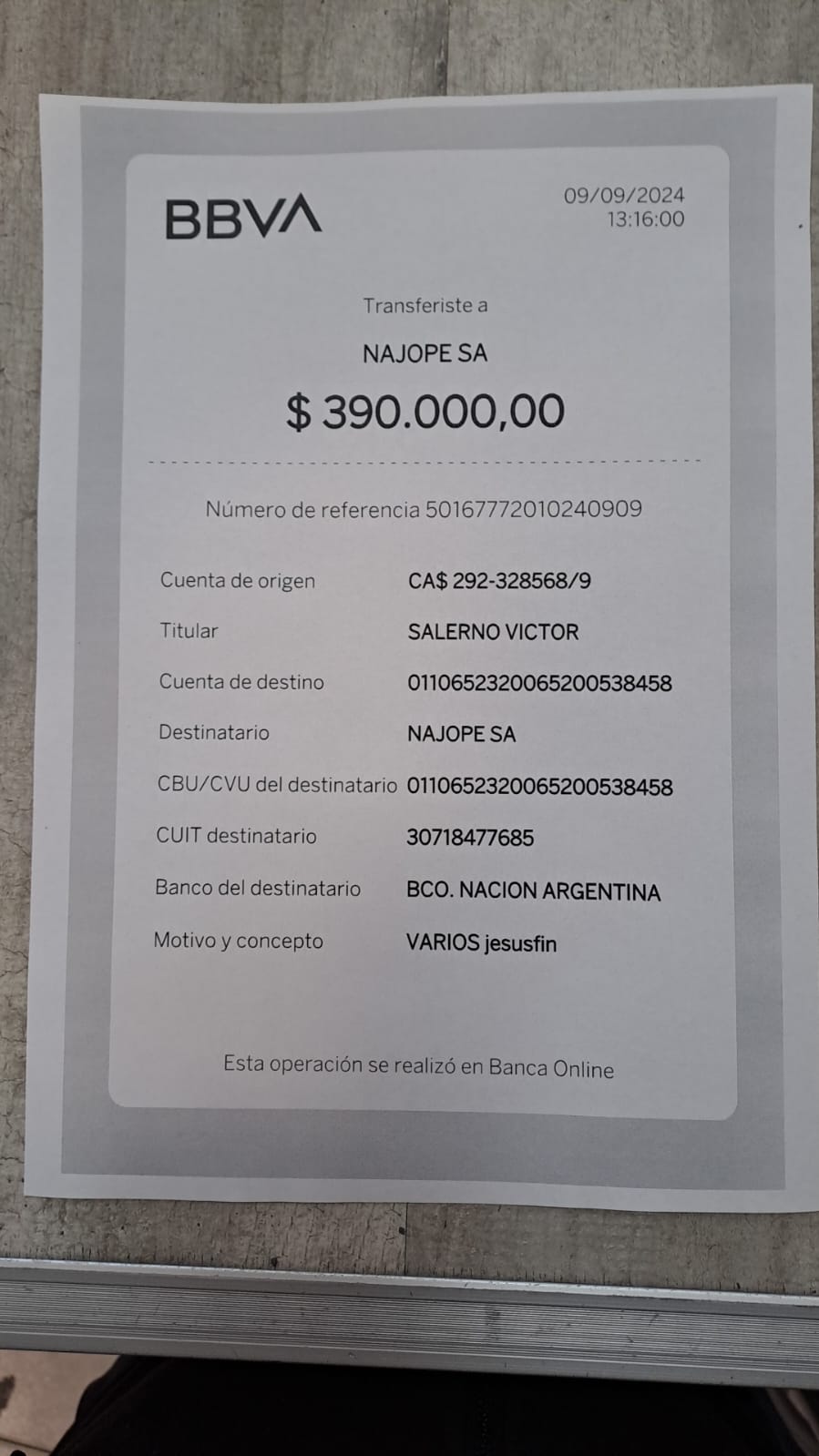 BBVA

09/09/2024
13:16:00

Transferiste a

NAJOPE SA

$ 390.000,00

Número de referencia 50167772010240909

Cuenta de origen CA$ 292-328568/9

Titular SALERNO VICTOR

Cuenta de destino 0110652320065200538458

Destinatario NAJOPE SA

CBU/CVU del destinatario 0110652320065200538458

CUIT destinatario 30718477685

Banco del destinatario BCO. NACION ARGENTINA

Motivo y concepto VARIOS jesusfin

Esta operación se realizó en Banca Online